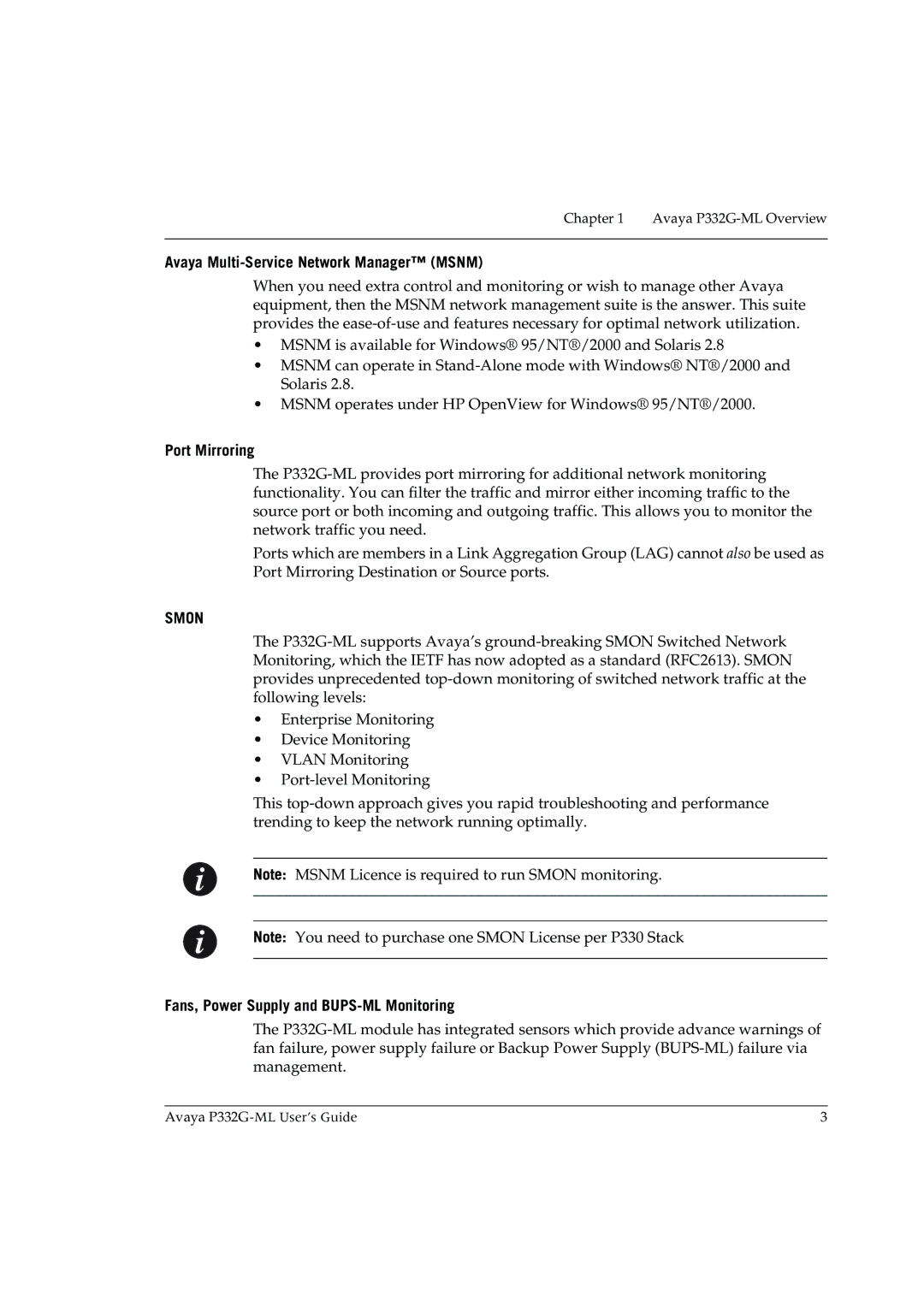 Chapter 1 Avaya P332G-ML Overview

Avaya Multi-Service Network Manager™ (MSNM)

When you need extra control and monitoring or wish to manage other Avaya equipment, then the MSNM network management suite is the answer. This suite provides the ease-of-use and features necessary for optimal network utilization.

• MSNM is available for Windows® 95/NT®/2000 and Solaris 2.8
• MSNM can operate in Stand-Alone mode with Windows® NT®/2000 and Solaris 2.8.
• MSNM operates under HP OpenView for Windows® 95/NT®/2000.

Port Mirroring

The P332G-ML provides port mirroring for additional network monitoring functionality. You can filter the traffic and mirror either incoming traffic to the source port or both incoming and outgoing traffic. This allows you to monitor the network traffic you need.

Ports which are members in a Link Aggregation Group (LAG) cannot also be used as Port Mirroring Destination or Source ports.

SMON

The P332G-ML supports Avaya's ground-breaking SMON Switched Network Monitoring, which the IETF has now adopted as a standard (RFC2613). SMON provides unprecedented top-down monitoring of switched network traffic at the following levels:

• Enterprise Monitoring
• Device Monitoring
• VLAN Monitoring
• Port-level Monitoring

This top-down approach gives you rapid troubleshooting and performance trending to keep the network running optimally.

Note: MSNM Licence is required to run SMON monitoring.

Note: You need to purchase one SMON License per P330 Stack

Fans, Power Supply and BUPS-ML Monitoring

The P332G-ML module has integrated sensors which provide advance warnings of fan failure, power supply failure or Backup Power Supply (BUPS-ML) failure via management.

Avaya P332G-ML User's Guide 3